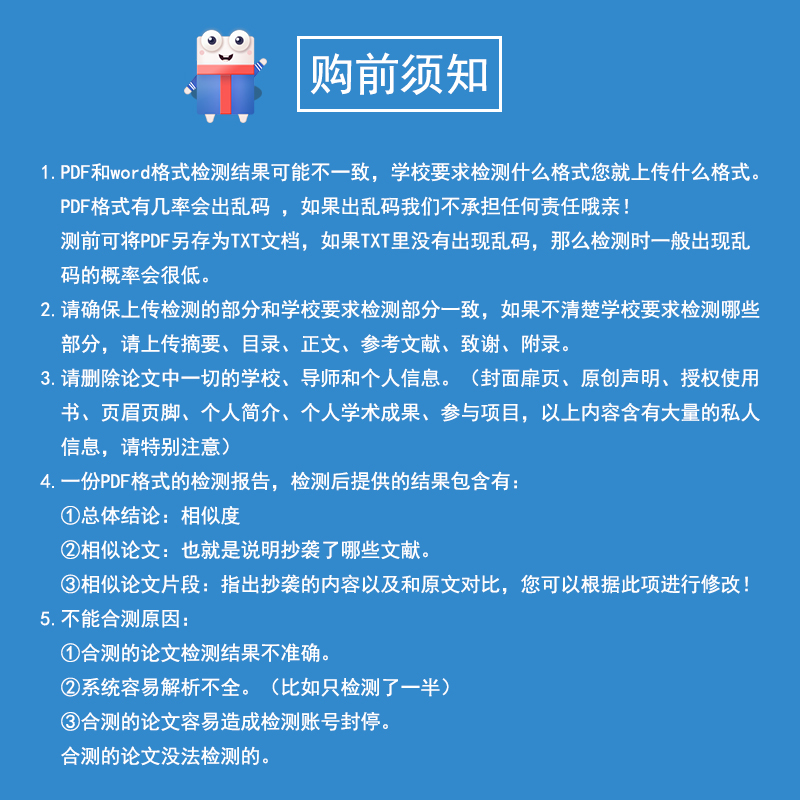 购前须知

1. PDF和word格式检测结果可能不一致，学校要求检测什么格式您就上传什么格式。
PDF格式有几率会出乱码 ，如果出乱码我们不承担任何责任哦亲！
测前可将PDF另存为TXT文档，如果TXT里没有出现乱码，那么检测时一般出现乱码的概率会很低。

2. 请确保上传检测的部分和学校要求检测部分一致，如果不清楚学校要求检测哪些部分，请上传摘要、目录、正文、参考文献、致谢、附录。

3. 请删除论文中一切的学校、导师和个人信息。（封面扉页、原创声明、授权使用书、页眉页脚、个人简介、个人学术成果、参与项目，以上内容含有大量的私人信息，请特别注意）

4. 一份PDF格式的检测报告，检测后提供的结果包含有：
①总体结论：相似度
②相似论文：也就是说明抄袭了哪些文献。
③相似论文片段：指出抄袭的内容以及和原文对比，您可以根据此项进行修改！

5. 不能合测原因：
①合测的论文检测结果不准确。
②系统容易解析不全。（比如只检测了一半）
③合测的论文容易造成检测账号封停。
合测的论文没法检测的。